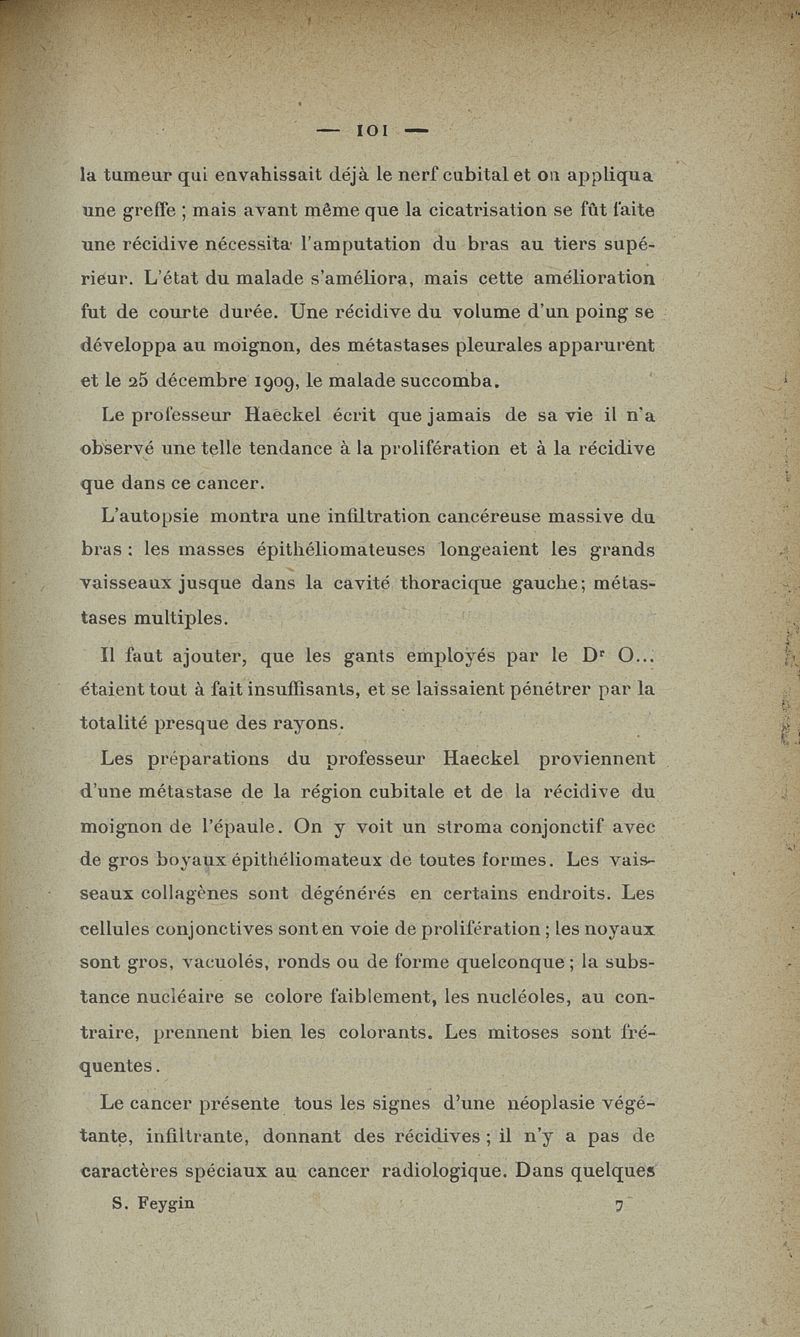 — 101 —

la tumeur qui envahissait déjà le nerf cubital et on appliqua une greffe ; mais avant même que la cicatrisation se fût faite une récidive nécessita l'amputation du bras au tiers supérieur. L'état du malade s'améliora, mais cette amélioration fut de courte durée. Une récidive du volume d'un poing se développa au moignon, des métastases pleurales apparurent et le 25 décembre 1909, le malade succomba.

Le professeur Haeckel écrit que jamais de sa vie il n'a observé une telle tendance à la prolifération et à la récidive que dans ce cancer.

L'autopsie montra une infiltration cancéreuse massive du bras : les masses épithéliomateuses longeaient les grands vaisseaux jusque dans la cavité thoracique gauche; métastases multiples.

Il faut ajouter, que les gants employés par le Dr O... étaient tout à fait insuffisants, et se laissaient pénétrer par la totalité presque des rayons.

Les préparations du professeur Haeckel proviennent d'une métastase de la région cubitale et de la récidive du moignon de l'épaule. On y voit un stroma conjonctif avec de gros boyaux épithéliomateux de toutes formes. Les vaisseaux collagènes sont dégénérés en certains endroits. Les cellules conjonctives sont en voie de prolifération ; les noyaux sont gros, vacuolés, ronds ou de forme quelconque ; la substance nucléaire se colore faiblement, les nucléoles, au contraire, prennent bien les colorants. Les mitoses sont fréquentes.

Le cancer présente tous les signes d'une néoplasie végétante, infiltrante, donnant des récidives ; il n'y a pas de caractères spéciaux au cancer radiologique. Dans quelques

S. Feygin 7